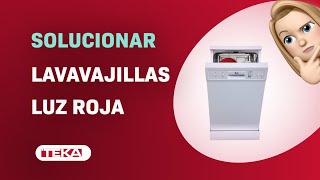 SOLUCIONAR
LAVAVAJILLAS
LUZ ROJA

TEKA